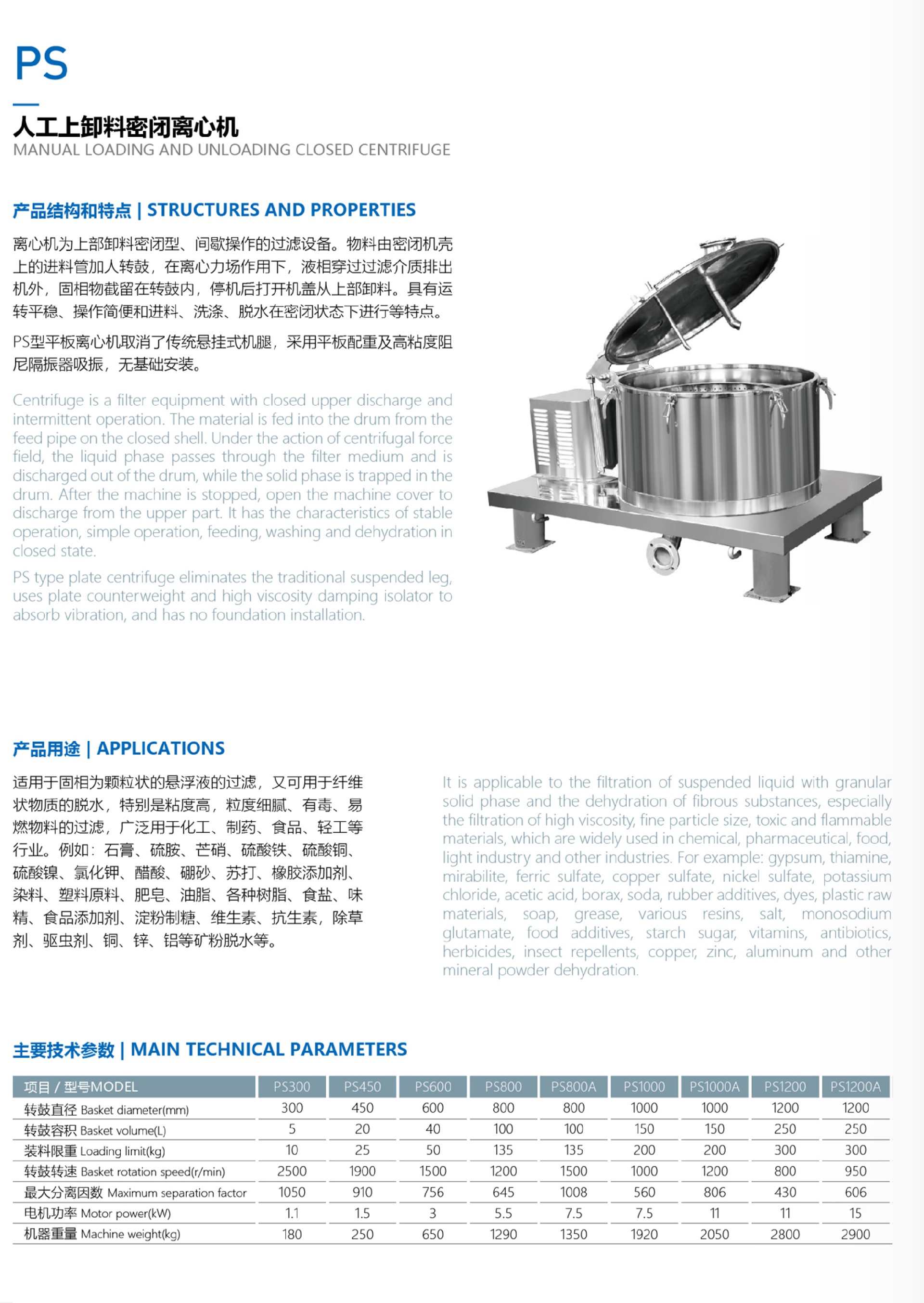 PS

人工上卸料密闭离心机
MANUAL LOADING AND UNLOADING CLOSED CENTRIFUGE

产品结构和特点 | STRUCTURES AND PROPERTIES

离心机为上部卸料密闭型、间歇操作的过滤设备。物料由密闭机壳上的进料管加人转鼓，在离心力场作用下，液相穿过过滤介质排出机外，固相物截留在转鼓内，停机后打开机盖从上部卸料。具有运转平稳、操作简便和进料、洗涤、脱水在密闭状态下进行等特点。

PS型平板离心机取消了传统悬挂式机腿，采用平板配重及高粘度阻尼隔振器吸振，无基础安装。

Centrifuge is a filter equipment with closed upper discharge and intermittent operation. The material is fed into the drum from the feed pipe on the closed shell. Under the action of centrifugal force field, the liquid phase passes through the filter medium and is discharged out of the drum, while the solid phase is trapped in the drum. After the machine is stopped, open the machine cover to discharge from the upper part. It has the characteristics of stable operation, simple operation, feeding, washing and dehydration in closed state.

PS type plate centrifuge eliminates the traditional suspended leg, uses plate counterweight and high viscosity damping isolator to absorb vibration, and has no foundation installation.

产品用途 | APPLICATIONS

适用于固相为颗粒状的悬浮液的过滤，又可用于纤维状物质的脱水，特别是粘度高，粒度细腻、有毒、易燃物料的过滤，广泛用于化工、制药、食品、轻工等行业。例如：石膏、硫胺、芒硝、硫酸铁、硫酸铜、硫酸镍、氯化钾、醋酸、硼砂、苏打、橡胶添加剂、染料、塑料原料、肥皂、油脂、各种树脂、食盐、味精、食品添加剂、淀粉制糖、维生素、抗生素，除草剂、驱虫剂、铜、锌、铝等矿粉脱水等。

It is applicable to the filtration of suspended liquid with granular solid phase and the dehydration of fibrous substances, especially the filtration of high viscosity, fine particle size, toxic and flammable materials, which are widely used in chemical, pharmaceutical, food, light industry and other industries. For example: gypsum, thiamine, mirabilite, ferric sulfate, copper sulfate, nickel sulfate, potassium chloride, acetic acid, borax, soda, rubber additives, dyes, plastic raw materials, soap, grease, various resins, salt, monosodium glutamate, food additives, starch sugar, vitamins, antibiotics, herbicides, insect repellents, copper, zinc, aluminum and other mineral powder dehydration.

主要技术参数 | MAIN TECHNICAL PARAMETERS

| 项目 / 型号MODEL | PS300 | PS450 | PS600 | PS800 | PS800A | PS1000 | PS1000A | PS1200 | PS1200A |
|---|---|---|---|---|---|---|---|---|---|
| 转鼓直径 Basket diameter(mm) | 300 | 450 | 600 | 800 | 800 | 1000 | 1000 | 1200 | 1200 |
| 转鼓容积 Basket volume(L) | 5 | 20 | 40 | 100 | 100 | 150 | 150 | 250 | 250 |
| 装料限重 Loading limit(kg) | 10 | 25 | 50 | 135 | 135 | 200 | 200 | 300 | 300 |
| 转鼓转速 Basket rotation speed(r/min) | 2500 | 1900 | 1500 | 1200 | 1500 | 1000 | 1200 | 800 | 950 |
| 最大分离因数 Maximum separation factor | 1050 | 910 | 756 | 645 | 1008 | 560 | 806 | 430 | 606 |
| 电机功率 Motor power(kW) | 1.1 | 1.5 | 3 | 5.5 | 7.5 | 7.5 | 11 | 11 | 15 |
| 机器重量 Machine weight(kg) | 180 | 250 | 650 | 1290 | 1350 | 1920 | 2050 | 2800 | 2900 |